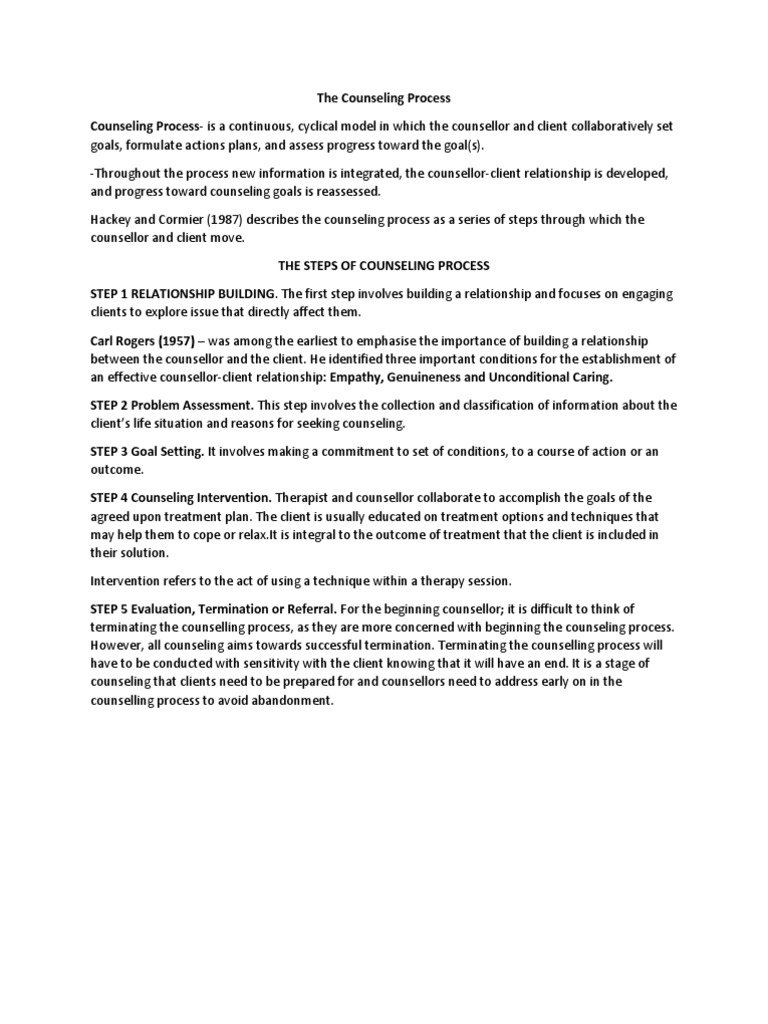 The Counseling Process

Counseling Process- is a continuous, cyclical model in which the counsellor and client collaboratively set goals, formulate actions plans, and assess progress toward the goal(s).

-Throughout the process new information is integrated, the counsellor-client relationship is developed, and progress toward counseling goals is reassessed.

Hackey and Cormier (1987) describes the counseling process as a series of steps through which the counsellor and client move.

THE STEPS OF COUNSELING PROCESS

STEP 1 RELATIONSHIP BUILDING. The first step involves building a relationship and focuses on engaging clients to explore issue that directly affect them.

Carl Rogers (1957) – was among the earliest to emphasise the importance of building a relationship between the counsellor and the client. He identified three important conditions for the establishment of an effective counsellor-client relationship: Empathy, Genuineness and Unconditional Caring.

STEP 2 Problem Assessment. This step involves the collection and classification of information about the client's life situation and reasons for seeking counseling.

STEP 3 Goal Setting. It involves making a commitment to set of conditions, to a course of action or an outcome.

STEP 4 Counseling Intervention. Therapist and counsellor collaborate to accomplish the goals of the agreed upon treatment plan. The client is usually educated on treatment options and techniques that may help them to cope or relax.It is integral to the outcome of treatment that the client is included in their solution.

Intervention refers to the act of using a technique within a therapy session.

STEP 5 Evaluation, Termination or Referral. For the beginning counsellor; it is difficult to think of terminating the counselling process, as they are more concerned with beginning the counseling process. However, all counseling aims towards successful termination. Terminating the counselling process will have to be conducted with sensitivity with the client knowing that it will have an end. It is a stage of counseling that clients need to be prepared for and counsellors need to address early on in the counselling process to avoid abandonment.